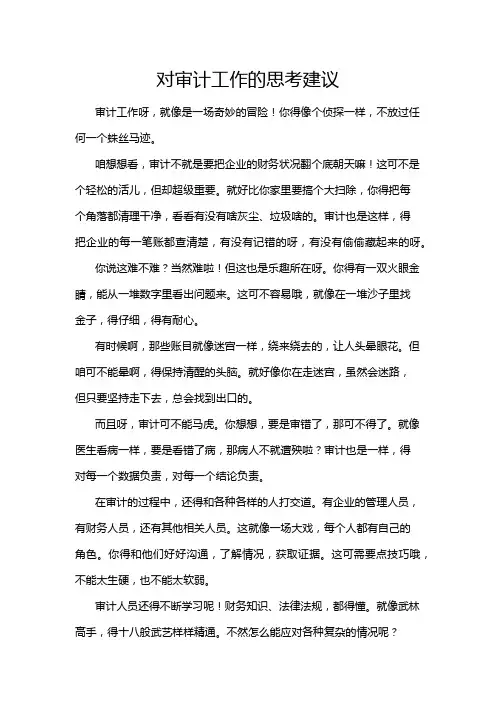 对审计工作的思考建议

审计工作呀，就像是一场奇妙的冒险！你得像个侦探一样，不放过任何一个蛛丝马迹。

咱想想看，审计不就是要把企业的财务状况翻个底朝天嘛！这可不是个轻松的活儿，但却超级重要。就好比你家里要搞个大扫除，你得把每个角落都清理干净，看看有没有啥灰尘、垃圾啥的。审计也是这样，得把企业的每一笔账都查清楚，有没有记错的呀，有没有偷偷藏起来的呀。

你说这难不难？当然难啦！但这也是乐趣所在呀。你得有一双火眼金睛，能从一堆数字里看出问题来。这可不容易哦，就像在一堆沙子里找金子，得仔细，得有耐心。

有时候啊，那些账目就像迷宫一样，绕来绕去的，让人头晕眼花。但咱可不能晕啊，得保持清醒的头脑。就好像你在走迷宫，虽然会迷路，但只要坚持走下去，总会找到出口的。

而且呀，审计可不能马虎。你想想，要是审错了，那可不得了。就像医生看病一样，要是看错了病，那病人不就遭殃啦？审计也是一样，得对每一个数据负责，对每一个结论负责。

在审计的过程中，还得和各种各样的人打交道。有企业的管理人员，有财务人员，还有其他相关人员。这就像一场大戏，每个人都有自己的角色。你得和他们好好沟通，了解情况，获取证据。这可需要点技巧哦，不能太生硬，也不能太软弱。

审计人员还得不断学习呢！财务知识、法律法规，都得懂。就像武林高手，得十八般武艺样样精通。不然怎么能应对各种复杂的情况呢？